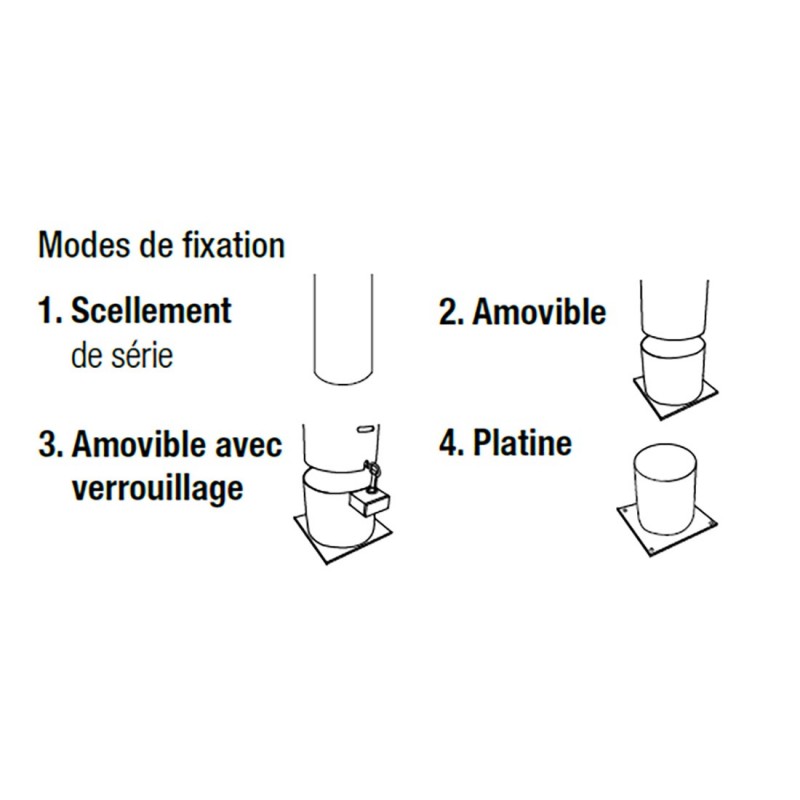 Modes de fixation

1. Scellement
de série

2. Amovible

3. Amovible avec verrouillage

4. Platine